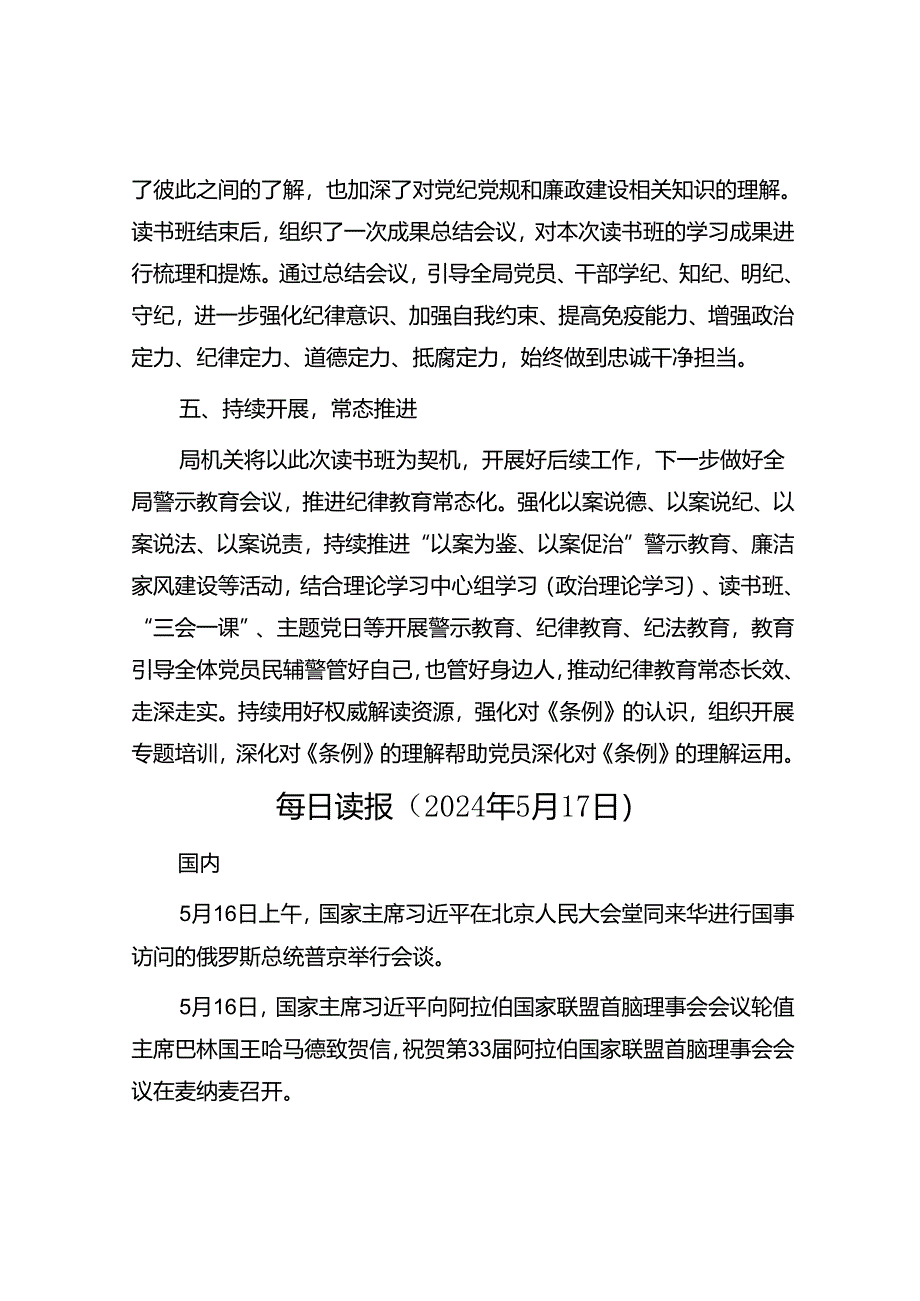 了彼此之间的了解，也加深了对党纪党规和廉政建设相关知识的理解。读书班结束后，组织了一次成果总结会议，对本次读书班的学习成果进行梳理和提炼。通过总结会议，引导全局党员、干部学纪、知纪、明纪、守纪，进一步强化纪律意识、加强自我约束、提高免疫能力、增强政治定力、纪律定力、道德定力、抵腐定力，始终做到忠诚干净担当。

五、持续开展，常态推进

局机关将以此次读书班为契机，开展好后续工作，下一步做好全局警示教育会议，推进纪律教育常态化。强化以案说德、以案说纪、以案说法、以案说责，持续推进“以案为鉴、以案促治”警示教育、廉洁家风建设等活动，结合理论学习中心组学习（政治理论学习）、读书班、“三会一课”、主题党日等开展警示教育、纪律教育、纪法教育，教育引导全体党员民辅警管好自己，也管好身边人，推动纪律教育常态长效、走深走实。持续用好权威解读资源，强化对《条例》的认识，组织开展专题培训，深化对《条例》的理解帮助党员深化对《条例》的理解运用。

每日读报（2024年5月17日）

国内

5月16日上午，国家主席习近平在北京人民大会堂同来华进行国事访问的俄罗斯总统普京举行会谈。

5月16日，国家主席习近平向阿拉伯国家联盟首脑理事会会议轮值主席巴林国王哈马德致贺信，祝贺第33届阿拉伯国家联盟首脑理事会会议在麦纳麦召开。